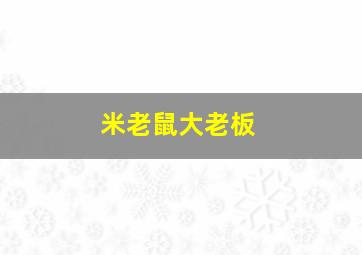 米老鼠大老板